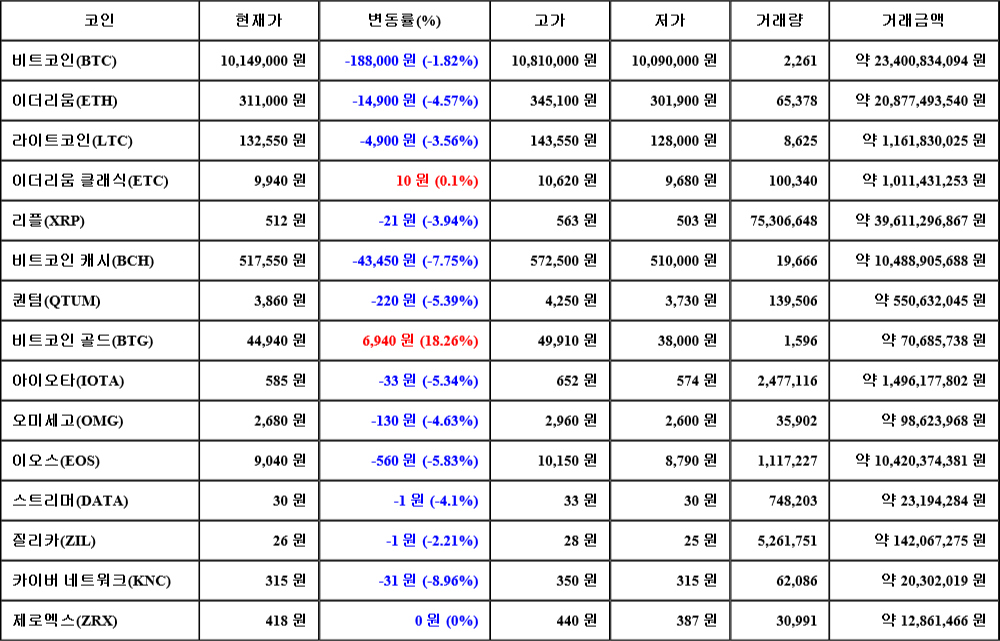 | 코인 | 현재가 | 변동률(%) | 고가 | 저가 | 거래량 | 거래금액 |
|---|---|---|---|---|---|---|
| 비트코인(BTC) | 10,149,000 원 | -188,000 원 (-1.82%) | 10,810,000 원 | 10,090,000 원 | 2,261 | 약 23,400,834,094 원 |
| 이더리움(ETH) | 311,000 원 | -14,900 원 (-4.57%) | 345,100 원 | 301,900 원 | 65,378 | 약 20,877,493,540 원 |
| 라이트코인(LTC) | 132,550 원 | -4,900 원 (-3.56%) | 143,550 원 | 128,000 원 | 8,625 | 약 1,161,830,025 원 |
| 이더리움 클래식(ETC) | 9,940 원 | 10 원 (0.1%) | 10,620 원 | 9,680 원 | 100,340 | 약 1,011,431,253 원 |
| 리플(XRP) | 512 원 | -21 원 (-3.94%) | 563 원 | 503 원 | 75,306,648 | 약 39,611,296,867 원 |
| 비트코인 캐시(BCH) | 517,550 원 | -43,450 원 (-7.75%) | 572,500 원 | 510,000 원 | 19,666 | 약 10,488,905,688 원 |
| 퀀텀(QTUM) | 3,860 원 | -220 원 (-5.39%) | 4,250 원 | 3,730 원 | 139,506 | 약 550,632,045 원 |
| 비트코인 골드(BTG) | 44,940 원 | 6,940 원 (18.26%) | 49,910 원 | 38,000 원 | 1,596 | 약 70,685,738 원 |
| 아이오타(IOTA) | 585 원 | -33 원 (-5.34%) | 652 원 | 574 원 | 2,477,116 | 약 1,496,177,802 원 |
| 오미세고(OMG) | 2,680 원 | -130 원 (-4.63%) | 2,960 원 | 2,600 원 | 35,902 | 약 98,623,968 원 |
| 이오스(EOS) | 9,040 원 | -560 원 (-5.83%) | 10,150 원 | 8,790 원 | 1,117,227 | 약 10,420,374,381 원 |
| 스트리머(DATA) | 30 원 | -1 원 (-4.1%) | 33 원 | 30 원 | 748,203 | 약 23,194,284 원 |
| 질리카(ZIL) | 26 원 | -1 원 (-2.21%) | 28 원 | 25 원 | 5,261,751 | 약 142,067,275 원 |
| 카이버 네트워크(KNC) | 315 원 | -31 원 (-8.96%) | 350 원 | 315 원 | 62,086 | 약 20,302,019 원 |
| 제로엑스(ZRX) | 418 원 | 0 원 (0%) | 440 원 | 387 원 | 30,991 | 약 12,861,466 원 |